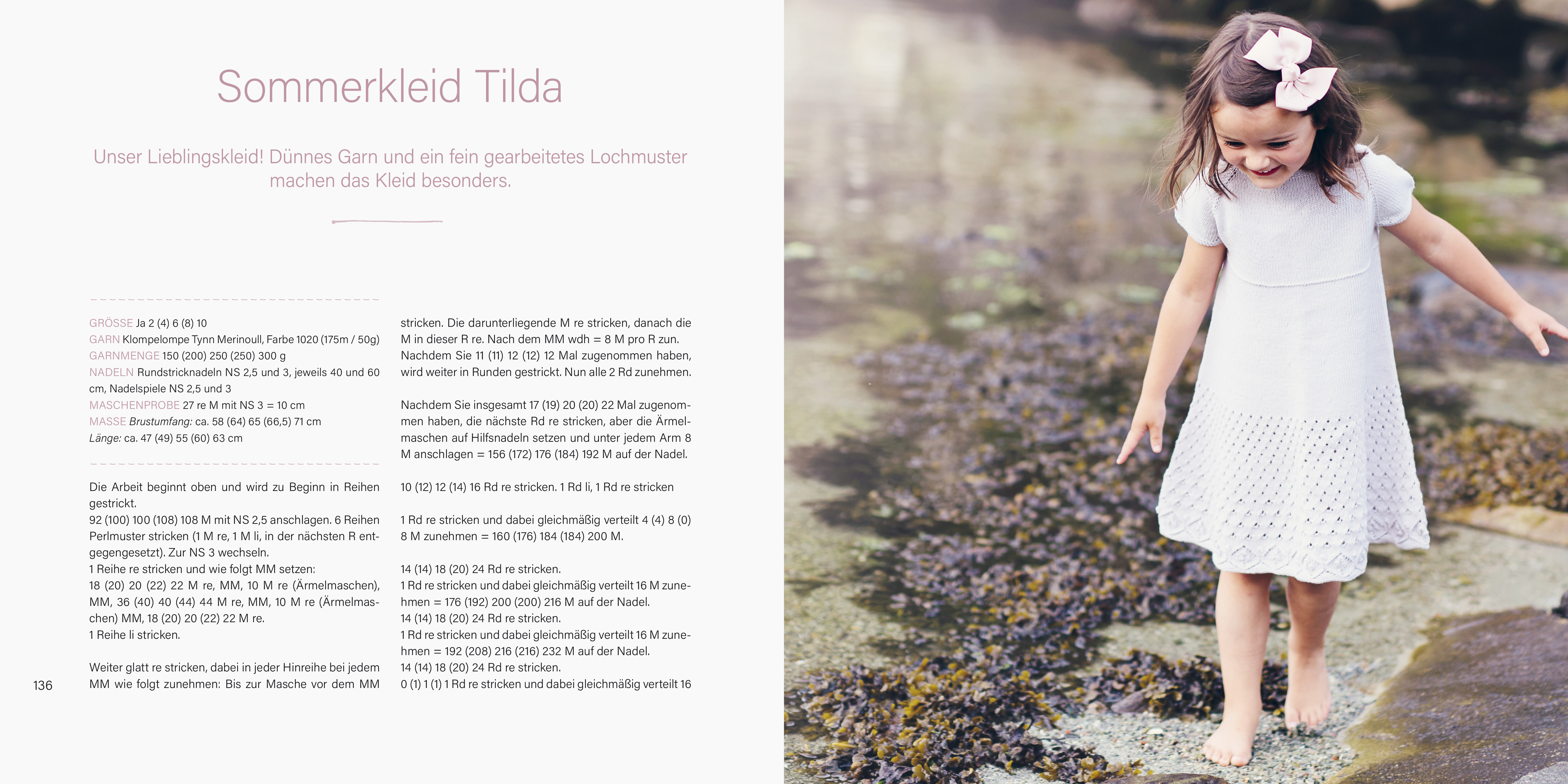 Sommerkleid Tilda

Unser Lieblingskleid! Dünnes Garn und ein fein gearbeitetes Lochmuster machen das Kleid besonders.

GRÖSSE Ja 2 (4) 6 (8) 10
GARN Klompelompe Tynn Merinoull, Farbe 1020 (175m / 50g)
GARNMENGE 150 (200) 250 (250) 300 g
NADELN Rundstricknadeln NS 2,5 und 3, jeweils 40 und 60 cm, Nadelspiele NS 2,5 und 3
MASCHENPROBE 27 re M mit NS 3 = 10 cm
MASSE Brustumfang: ca. 58 (64) 65 (66,5) 71 cm
Länge: ca. 47 (49) 55 (60) 63 cm

Die Arbeit beginnt oben und wird zu Beginn in Reihen gestrickt.
92 (100) 100 (108) 108 M mit NS 2,5 anschlagen. 6 Reihen Perlmuster stricken (1 M re, 1 M li, in der nächsten R entgegengesetzt). Zur NS 3 wechseln.
1 Reihe re stricken und wie folgt MM setzen:
18 (20) 20 (22) 22 M re, MM, 10 M re (Ärmelmaschen), MM, 36 (40) 40 (44) 44 M re, MM, 10 M re (Ärmelmaschen) MM, 18 (20) 20 (22) 22 M re.
1 Reihe li stricken.

Weiter glatt re stricken, dabei in jeder Hinreihe bei jedem MM wie folgt zunehmen: Bis zur Masche vor dem MM stricken. Die darunterliegende M re stricken, danach die M in dieser R re. Nach dem MM wdh = 8 M pro R zun. Nachdem Sie 11 (11) 12 (12) 12 Mal zugenommen haben, wird weiter in Runden gestrickt. Nun alle 2 Rd zunehmen.

Nachdem Sie insgesamt 17 (19) 20 (20) 22 Mal zugenommen haben, die nächste Rd re stricken, aber die Ärmelmaschen auf Hilfsnadeln setzen und unter jedem Arm 8 M anschlagen = 156 (172) 176 (184) 192 M auf der Nadel.

10 (12) 12 (14) 16 Rd re stricken. 1 Rd li, 1 Rd re stricken

1 Rd re stricken und dabei gleichmäßig verteilt 4 (4) 8 (0) 8 M zunehmen = 160 (176) 184 (184) 200 M.

14 (14) 18 (20) 24 Rd re stricken.
1 Rd re stricken und dabei gleichmäßig verteilt 16 M zunehmen = 176 (192) 200 (200) 216 M auf der Nadel.
14 (14) 18 (20) 24 Rd re stricken.
1 Rd re stricken und dabei gleichmäßig verteilt 16 M zunehmen = 192 (208) 216 (216) 232 M auf der Nadel.
14 (14) 18 (20) 24 Rd re stricken.
0 (1) 1 (1) 1 Rd re stricken und dabei gleichmäßig verteilt 16

136